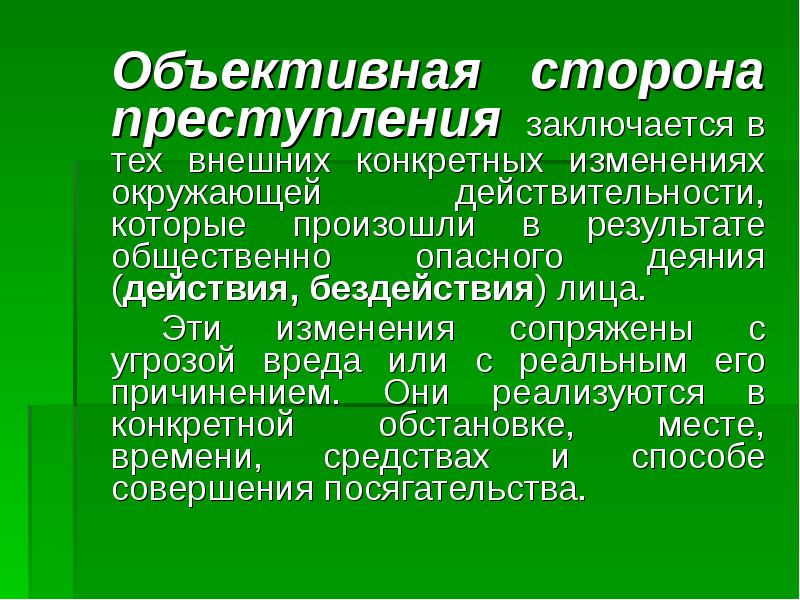 Объективная сторона преступления заключается в тех внешних конкретных изменениях окружающей действительности, которые произошли в результате общественно опасного деяния (действия, бездействия) лица.

Эти изменения сопряжены с угрозой вреда или с реальным его причинением. Они реализуются в конкретной обстановке, месте, времени, средствах и способе совершения посягательства.